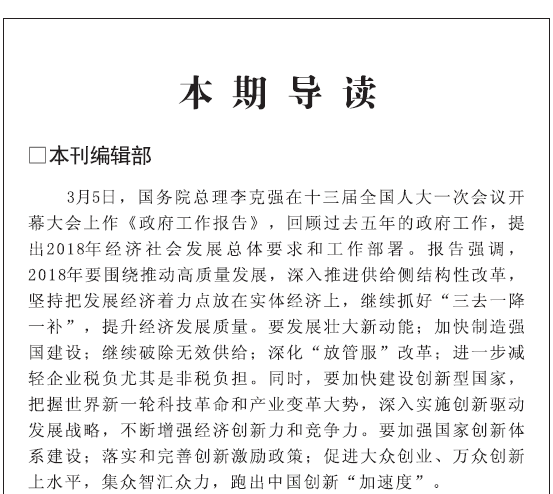 本期导读

□本刊编辑部

3月5日，国务院总理李克强在十三届全国人大一次会议开幕大会上作《政府工作报告》，回顾过去五年的政府工作，提出2018年经济社会发展总体要求和工作部署。报告强调，2018年要围绕推动高质量发展，深入推进供给侧结构性改革，坚持把发展经济着力点放在实体经济上，继续抓好“三去一降一补”，提升经济发展质量。要发展壮大新动能；加快制造强国建设；继续破除无效供给；深化“放管服”改革；进一步减轻企业税负尤其是非税负担。同时，要加快建设创新型国家，把握世界新一轮科技革命和产业变革大势，深入实施创新驱动发展战略，不断增强经济创新力和竞争力。要加强国家创新体系建设；落实和完善创新激励政策；促进大众创业、万众创新上水平，集众智汇众力，跑出中国创新“加速度”。